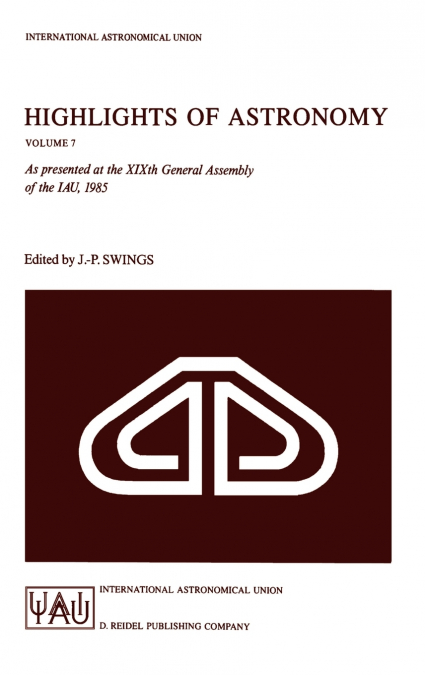 INTERNATIONAL ASTRONOMICAL UNION

HIGHLIGHTS OF ASTRONOMY

VOLUME 7

As presented at the XIXth General Assembly of the IAU, 1985

Edited by J.-P. SWINGS

IAU

INTERNATIONAL ASTRONOMICAL UNION

D. REIDEL PUBLISHING COMPANY